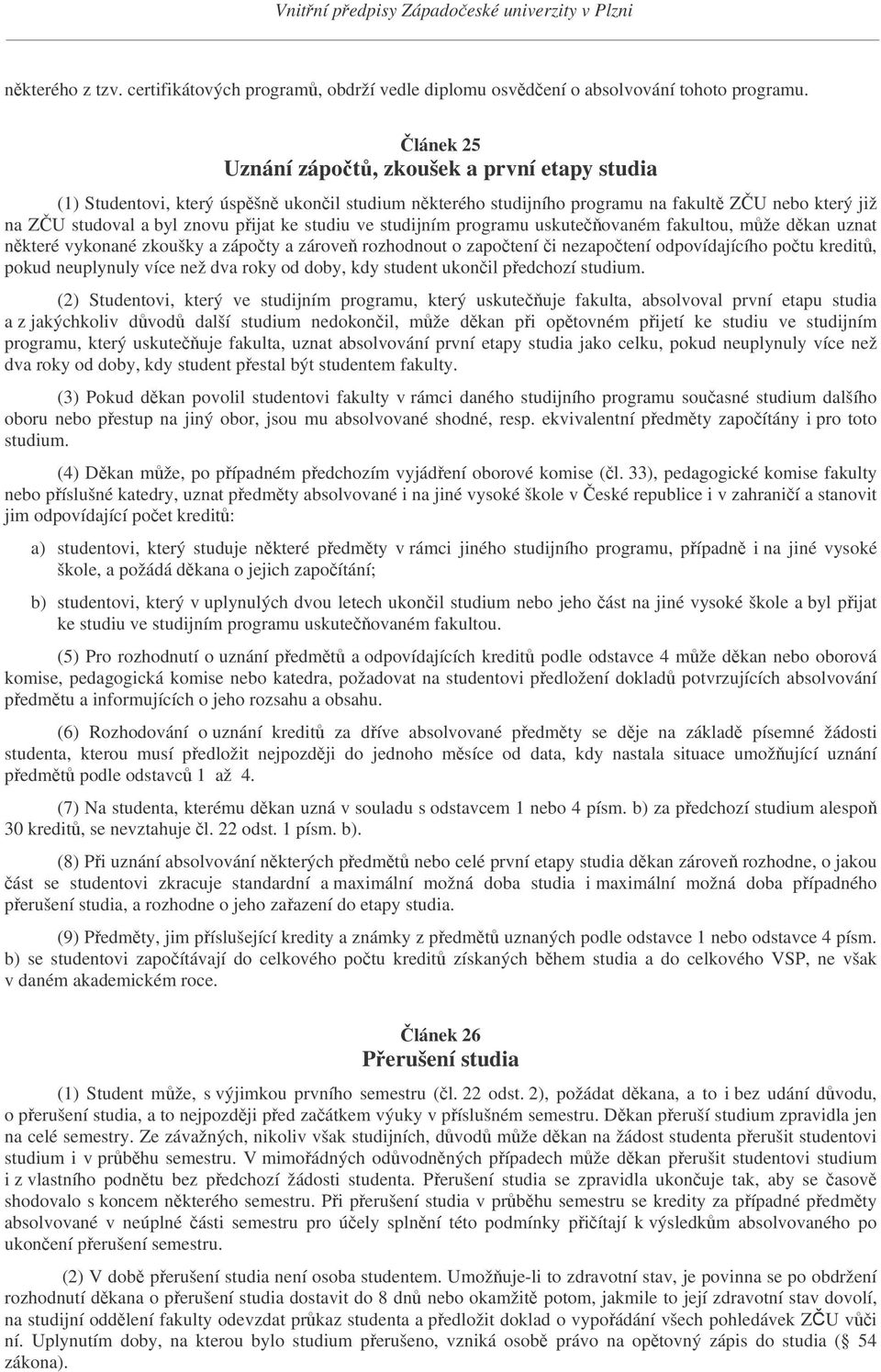 Vnitřní předpisy Západočeské univerzity v Plzni

některého z tzv. certifikátových programů, obdrží vedle diplomu osvědčení o absolvování tohoto programu.

Článek 25
Uznání zápočtů, zkoušek a první etapy studia

(1) Studentovi, který úspěšně ukončil studium některého studijního programu na fakultě ZČU nebo který již na ZČU studoval a byl znovu přijat ke studiu ve studijním programu uskutečňovaném fakultou, může děkan uznat některé vykonané zkoušky a zápočty a zároveň rozhodnout o započtení či nezapočtení odpovídajícího počtu kreditů, pokud neuplynuly více než dva roky od doby, kdy student ukončil předchozí studium.

(2) Studentovi, který ve studijním programu, který uskutečňuje fakulta, absolvoval první etapu studia a z jakýchkoliv důvodů další studium nedokončil, může děkan při opětovném přijetí ke studiu ve studijním programu, který uskutečňuje fakulta, uznat absolvování první etapy studia jako celku, pokud neuplynuly více než dva roky od doby, kdy student přestal být studentem fakulty.

(3) Pokud děkan povolil studentovi fakulty v rámci daného studijního programu současné studium dalšího oboru nebo přestup na jiný obor, jsou mu absolvované shodné, resp. ekvivalentní předměty započítány i pro toto studium.

(4) Děkan může, po případném předchozím vyjádření oborové komise (čl. 33), pedagogické komise fakulty nebo příslušné katedry, uznat předměty absolvované i na jiné vysoké škole v České republice i v zahraničí a stanovit jim odpovídající počet kreditů:

a) studentovi, který studuje některé předměty v rámci jiného studijního programu, případně i na jiné vysoké škole, a požádá děkana o jejich započítání;

b) studentovi, který v uplynulých dvou letech ukončil studium nebo jeho část na jiné vysoké škole a byl přijat ke studiu ve studijním programu uskutečňovaném fakultou.

(5) Pro rozhodnutí o uznání předmětů a odpovídajících kreditů podle odstavce 4 může děkan nebo oborová komise, pedagogická komise nebo katedra, požadovat na studentovi předložení dokladů potvrzujících absolvování předmětu a informujících o jeho rozsahu a obsahu.

(6) Rozhodování o uznání kreditů za dříve absolvované předměty se děje na základě písemné žádosti studenta, kterou musí předložit nejpozději do jednoho měsíce od data, kdy nastala situace umožňující uznání předmětů podle odstavců 1 až 4.

(7) Na studenta, kterému děkan uzná v souladu s odstavcem 1 nebo 4 písm. b) za předchozí studium alespoň 30 kreditů, se nevztahuje čl. 22 odst. 1 písm. b).

(8) Při uznání absolvování některých předmětů nebo celé první etapy studia děkan zároveň rozhodne, o jakou část se studentovi zkracuje standardní a maximální možná doba studia i maximální možná doba případného přerušení studia, a rozhodne o jeho zařazení do etapy studia.

(9) Předměty, jim příslušející kredity a známky z předmětů uznaných podle odstavce 1 nebo odstavce 4 písm. b) se studentovi započítávají do celkového počtu kreditů získaných během studia a do celkového VSP, ne však v daném akademickém roce.

Článek 26
Přerušení studia

(1) Student může, s výjimkou prvního semestru (čl. 22 odst. 2), požádat děkana, a to i bez udání důvodu, o přerušení studia, a to nejpozději před začátkem výuky v příslušném semestru. Děkan přeruší studium zpravidla jen na celé semestry. Ze závažných, nikoliv však studijních, důvodů může děkan na žádost studenta přerušit studentovi studium i v průběhu semestru. V mimořádných odůvodněných případech může děkan přerušit studentovi studium i z vlastního podnětu bez předchozí žádosti studenta. Přerušení studia se zpravidla ukončuje tak, aby se časově shodovalo s koncem některého semestru. Při přerušení studia v průběhu semestru se kredity za případné předměty absolvované v neúplné části semestru pro účely splnění této podmínky přičítají k výsledkům absolvovaného po ukončení přerušení semestru.

(2) V době přerušení studia není osoba studentem. Umožňuje-li to zdravotní stav, je povinna se po obdržení rozhodnutí děkana o přerušení studia dostavit do 8 dnů nebo okamžitě potom, jakmile to její zdravotní stav dovolí, na studijní oddělení fakulty odevzdat průkaz studenta a předložit doklad o vypořádání všech pohledávek ZČU vůči ní. Uplynutím doby, na kterou bylo studium přerušeno, vzniká osobě právo na opětovný zápis do studia (§ 54 zákona).